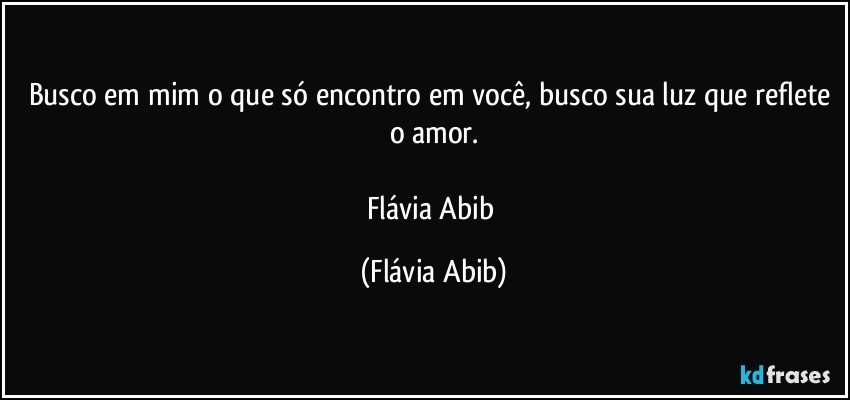 Busco em mim o que só encontro em você, busco sua luz que reflete o amor.

Flávia Abib

(Flávia Abib)

kdfrases